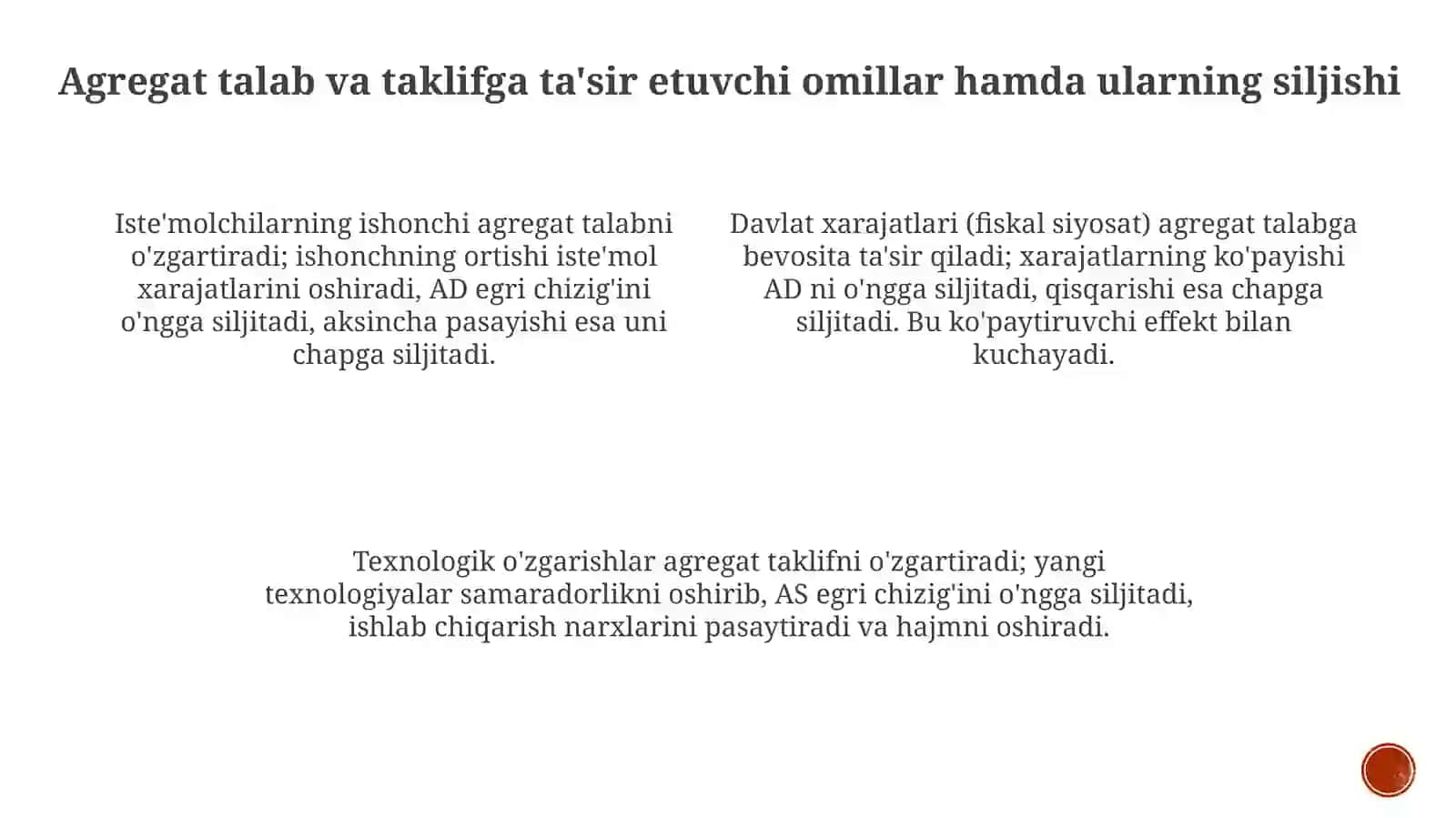 Agregat talab va taklifga ta'sir etuvchi omillar hamda ularning siljishi

Iste'molchilarning ishonchi agregat talabni o'zgartiradi; ishonchning ortishi iste'mol xarajatlarini oshiradi, AD egri chizig'ini o'ngga siljitadi, aksincha pasayishi esa uni chapga siljitadi.

Davlat xarajatlari (fiskal siyosat) agregat talabga bevosita ta'sir qiladi; xarajatlarning ko'payishi AD ni o'ngga siljitadi, qisqarishi esa chapga siljitadi. Bu ko'paytiruvchi effekt bilan kuchayadi.

Texnologik o'zgarishlar agregat taklifni o'zgartiradi; yangi texnologiyalar samaradorlikni oshirib, AS egri chizig'ini o'ngga siljitadi, ishlab chiqarish narxlarini pasaytiradi va hajmni oshiradi.